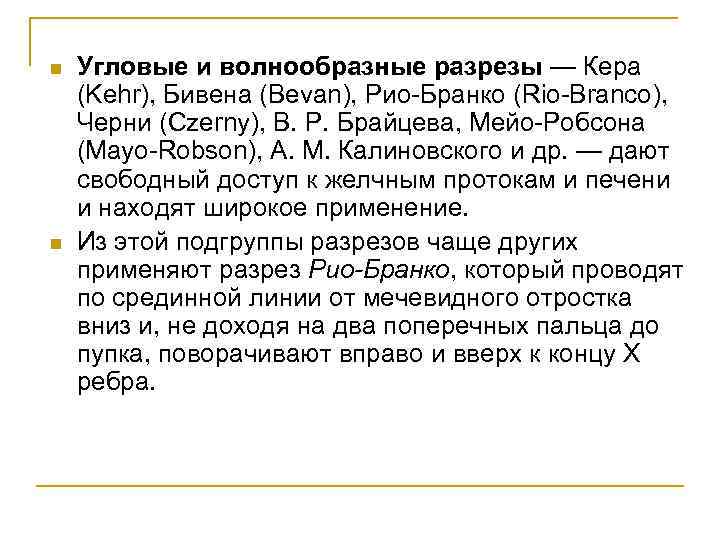 Угловые и волнообразные разрезы — Кера (Kehr), Бивена (Bevan), Рио-Бранко (Rio-Branco), Черни (Czerny), В. Р. Брайцева, Мейо-Робсона (Mayo-Robson), А. М. Калиновского и др. — дают свободный доступ к желчным протокам и печени и находят широкое применение.

Из этой подгруппы разрезов чаще других применяют разрез Рио-Бранко, который проводят по срединной линии от мечевидного отростка вниз и, не доходя на два поперечных пальца до пупка, поворачивают вправо и вверх к концу X ребра.